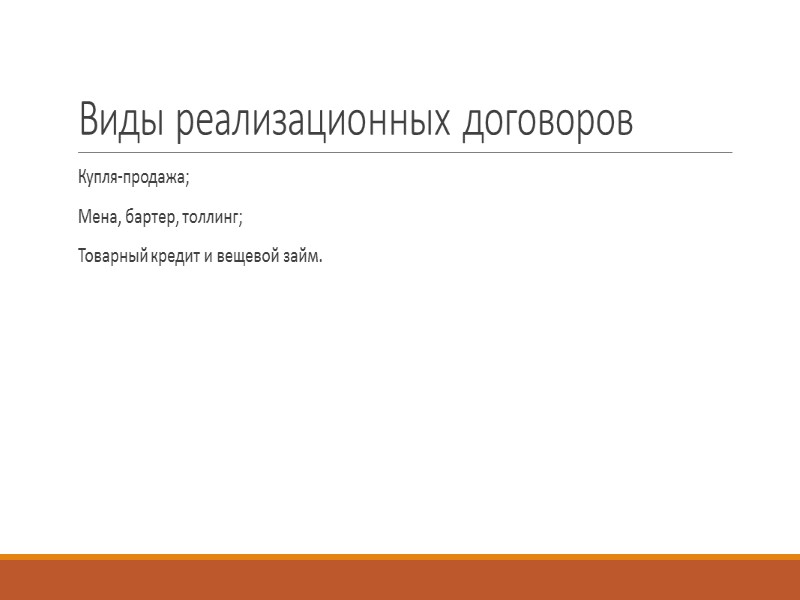 Виды реализационных договоров

Купля-продажа;

Мена, бартер, толлинг;

Товарный кредит и вещевой займ.